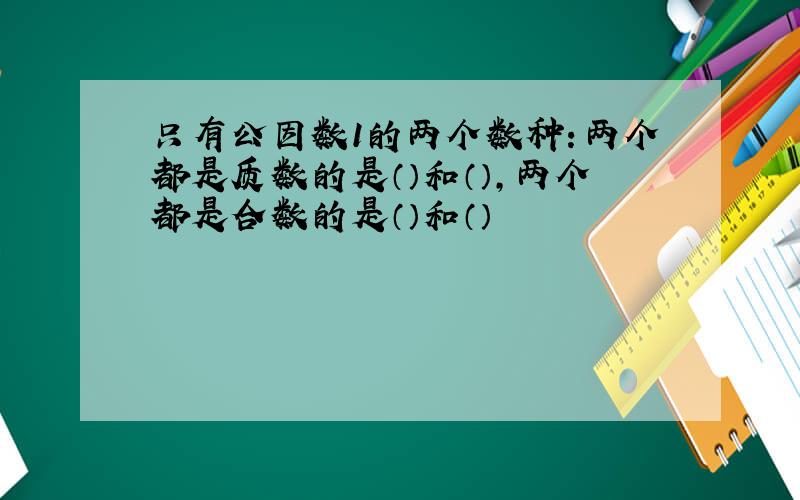 只有公因数1的两个数种:两个都是质数的是()和(),两个都是合数的是()和()